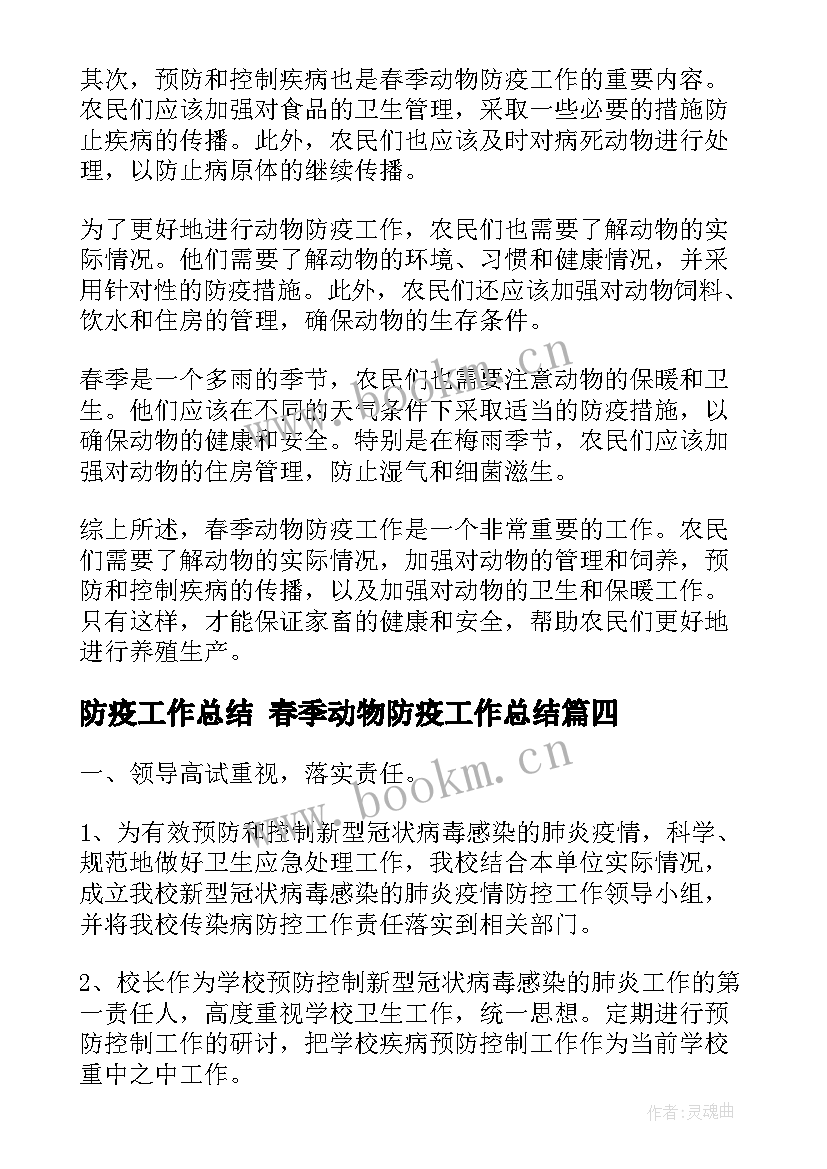 其次，预防和控制疾病也是春季动物防疫工作的重要内容。农民们应该加强对食品的卫生管理，采取一些必要的措施防止疾病的传播。此外，农民们也应该及时对病死动物进行处理，以防止病原体的继续传播。

为了更好地进行动物防疫工作，农民们也需要了解动物的实际情况。他们需要了解动物的环境、习惯和健康情况，并采用针对性的防疫措施。此外，农民们还应该加强对动物饲料、饮水和住房的管理，确保动物的生存条件。

春季是一个多雨的季节，农民们也需要注意动物的保暖和卫生。他们应该在不同的天气条件下采取适当的防疫措施，以确保动物的健康和安全。特别是在梅雨季节，农民们应该加强对动物的住房管理，防止湿气和细菌滋生。

综上所述，春季动物防疫工作是一个非常重要的工作。农民们需要了解动物的实际情况，加强对动物的管理和饲养，预防和控制疾病的传播，以及加强对动物的卫生和保暖工作。只有这样，才能保证家畜的健康和安全，帮助农民们更好地进行养殖生产。

防疫工作总结 春季动物防疫工作总结篇四

一、领导高试重视，落实责任。

1、为有效预防和控制新型冠状病毒感染的肺炎疫情，科学、规范地做好卫生应急处理工作，我校结合本单位实际情况，成立我校新型冠状病毒感染的肺炎疫情防控工作领导小组，并将我校传染病防控工作责任落实到相关部门。

2、校长作为学校预防控制新型冠状病毒感染的肺炎工作的第一责任人，高度重视学校卫生工作，统一思想。定期进行预防控制工作的研讨，把学校疾病预防控制工作作为当前学校重中之中工作。

www.bookm.cn

作者:灵魂曲